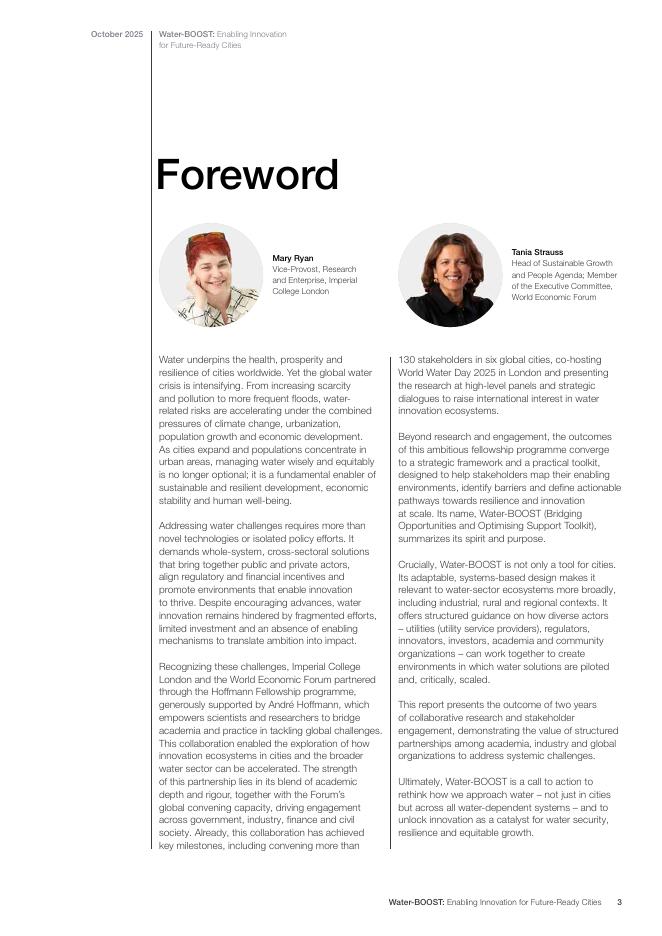 October 2025

Water-BOOST: Enabling Innovation for Future-Ready Cities

Foreword

Mary Ryan
Vice-Provost, Research and Enterprise, Imperial College London

Tania Strauss
Head of Sustainable Growth and People Agenda; Member of the Executive Committee, World Economic Forum

Water underpins the health, prosperity and resilience of cities worldwide. Yet the global water crisis is intensifying. From increasing scarcity and pollution to more frequent floods, water-related risks are accelerating under the combined pressures of climate change, urbanization, population growth and economic development. As cities expand and populations concentrate in urban areas, managing water wisely and equitably is no longer optional; it is a fundamental enabler of sustainable and resilient development, economic stability and human well-being.

Addressing water challenges requires more than novel technologies or isolated policy efforts. It demands whole-system, cross-sectoral solutions that bring together public and private actors, align regulatory and financial incentives and promote environments that enable innovation to thrive. Despite encouraging advances, water innovation remains hindered by fragmented efforts, limited investment and an absence of enabling mechanisms to translate ambition into impact.

Recognizing these challenges, Imperial College London and the World Economic Forum partnered through the Hoffmann Fellowship programme, generously supported by André Hoffmann, which empowers scientists and researchers to bridge academia and practice in tackling global challenges. This collaboration enabled the exploration of how innovation ecosystems in cities and the broader water sector can be accelerated. The strength of this partnership lies in its blend of academic depth and rigour, together with the Forum's global convening capacity, driving engagement across government, industry, finance and civil society. Already, this collaboration has achieved key milestones, including convening more than 130 stakeholders in six global cities, co-hosting World Water Day 2025 in London and presenting the research at high-level panels and strategic dialogues to raise international interest in water innovation ecosystems.

Beyond research and engagement, the outcomes of this ambitious fellowship programme converge to a strategic framework and a practical toolkit, designed to help stakeholders map their enabling environments, identify barriers and define actionable pathways towards resilience and innovation at scale. Its name, Water-BOOST (Bridging Opportunities and Optimising Support Toolkit), summarizes its spirit and purpose.

Crucially, Water-BOOST is not only a tool for cities. Its adaptable, systems-based design makes it relevant to water-sector ecosystems more broadly, including industrial, rural and regional contexts. It offers structured guidance on how diverse actors – utilities (utility service providers), regulators, innovators, investors, academia and community organizations – can work together to create environments in which water solutions are piloted and, critically, scaled.

This report presents the outcome of two years of collaborative research and stakeholder engagement, demonstrating the value of structured partnerships among academia, industry and global organizations to address systemic challenges.

Ultimately, Water-BOOST is a call to action to rethink how we approach water – not just in cities but across all water-dependent systems – and to unlock innovation as a catalyst for water security, resilience and equitable growth.

Water-BOOST: Enabling Innovation for Future-Ready Cities 3